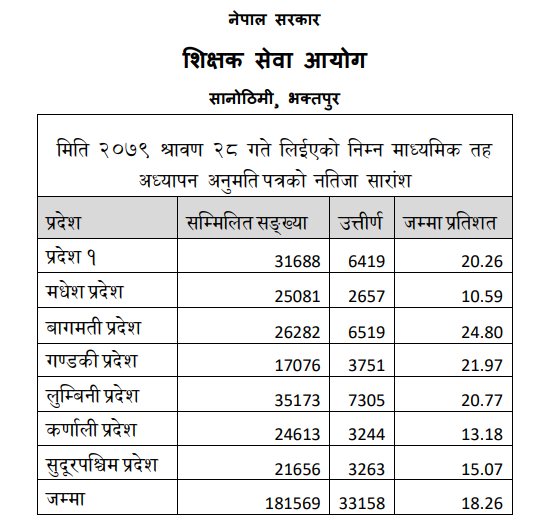 नेपाल सरकार

शिक्षक सेवा आयोग

सानोठिमी, भक्तपुर

मिति २०७९ श्रावण २८ गते लिईएको निम्न माध्यमिक तह अध्यापन अनुमति पत्रको नतिजा सारांश

| प्रदेश | सम्मिलित सङ्ख्या | उत्तीर्ण | जम्मा प्रतिशत |
|---|---|---|---|
| प्रदेश १ | 31688 | 6419 | 20.26 |
| मधेश प्रदेश | 25081 | 2657 | 10.59 |
| बागमती प्रदेश | 26282 | 6519 | 24.80 |
| गण्डकी प्रदेश | 17076 | 3751 | 21.97 |
| लुम्बिनी प्रदेश | 35173 | 7305 | 20.77 |
| कर्णाली प्रदेश | 24613 | 3244 | 13.18 |
| सुदूरपश्चिम प्रदेश | 21656 | 3263 | 15.07 |
| जम्मा | 181569 | 33158 | 18.26 |